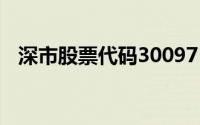 深市股票代码30097